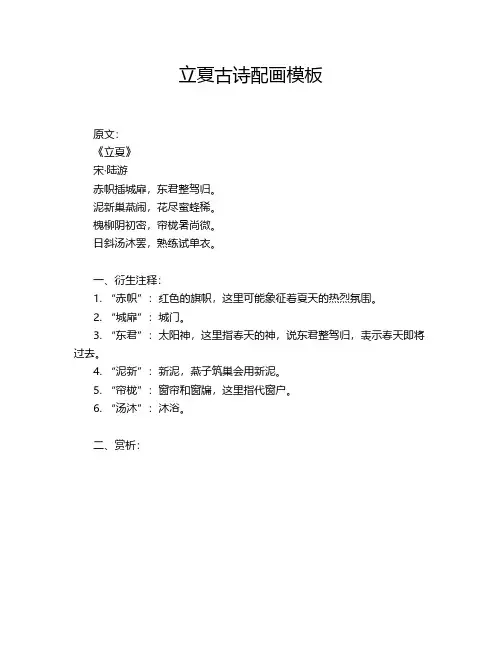 立夏古诗配画模板

原文：
《立夏》
宋·陆游
赤帜插城扉，东君整驾归。
泥新巢燕闹，花尽蜜蜂稀。
槐柳阴初密，帘栊暑尚微。
日斜汤沐罢，熟练试单衣。

一、衍生注释：
1. “赤帜”：红色的旗帜，这里可能象征着夏天的热烈氛围。
2. “城扉”：城门。
3. “东君”：太阳神，这里指春天的神，说东君整驾归，表示春天即将过去。
4. “泥新”：新泥，燕子筑巢会用新泥。
5. “帘栊”：窗帘和窗牖，这里指代窗户。
6. “汤沐”：沐浴。

二、赏析：